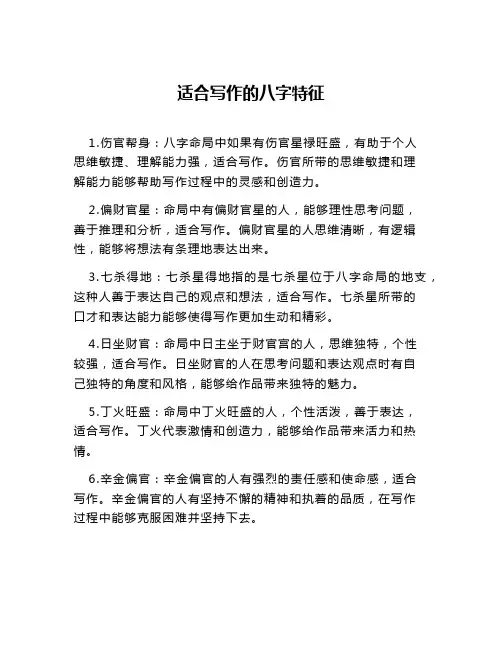 适合写作的八字特征

1.伤官帮身：八字命局中如果有伤官星禄旺盛，有助于个人思维敏捷、理解能力强，适合写作。伤官所带的思维敏捷和理解能力能够帮助写作过程中的灵感和创造力。

2.偏财官星：命局中有偏财官星的人，能够理性思考问题，善于推理和分析，适合写作。偏财官星的人思维清晰，有逻辑性，能够将想法有条理地表达出来。

3.七杀得地：七杀星得地指的是七杀星位于八字命局的地支，这种人善于表达自己的观点和想法，适合写作。七杀星所带的口才和表达能力能够使得写作更加生动和精彩。

4.日坐财官：命局中日主坐于财官宫的人，思维独特，个性较强，适合写作。日坐财官的人在思考问题和表达观点时有自己独特的角度和风格，能够给作品带来独特的魅力。

5.丁火旺盛：命局中丁火旺盛的人，个性活泼，善于表达，适合写作。丁火代表激情和创造力，能够给作品带来活力和热情。

6.辛金偏官：辛金偏官的人有强烈的责任感和使命感，适合写作。辛金偏官的人有坚持不懈的精神和执着的品质，在写作过程中能够克服困难并坚持下去。